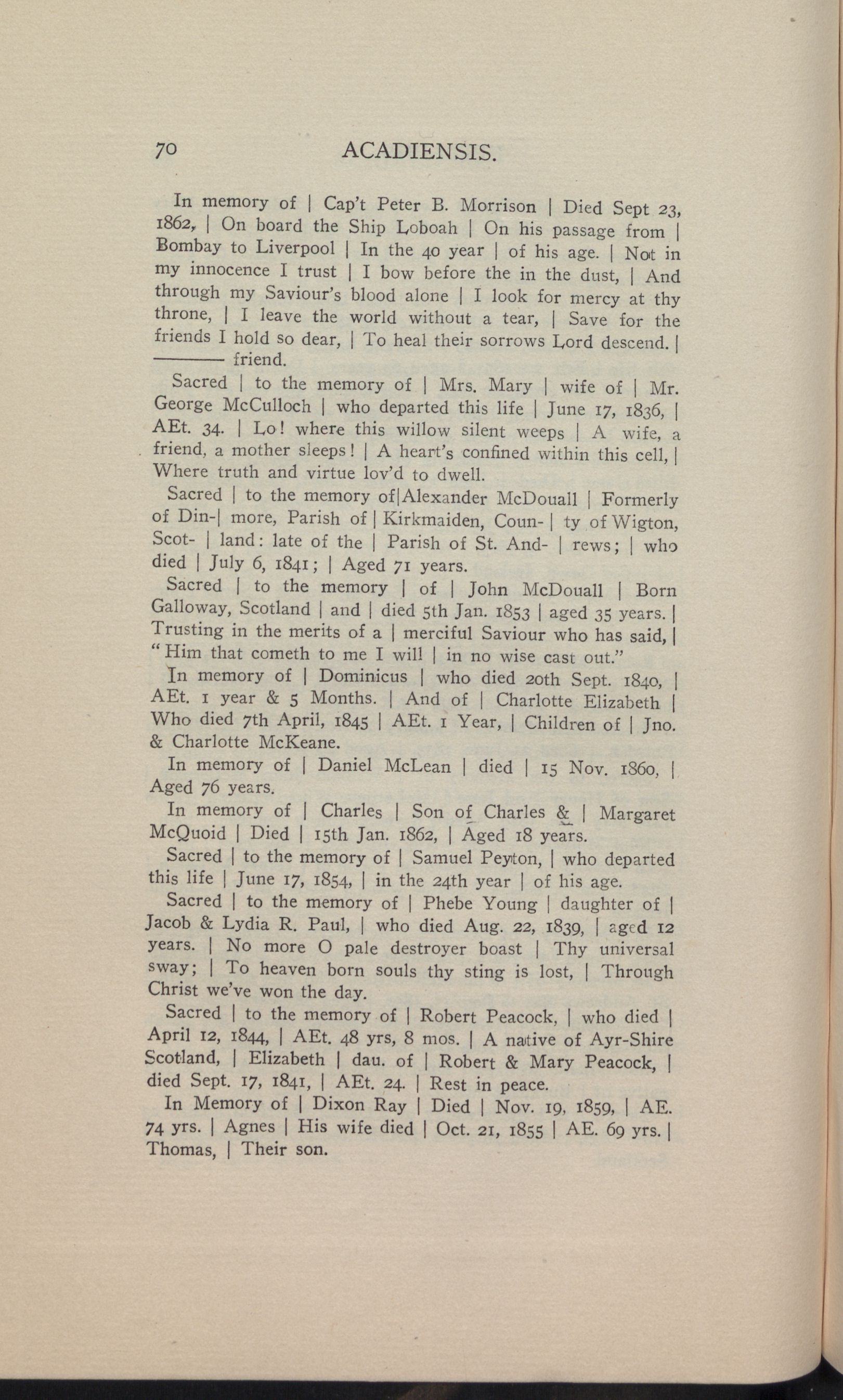 70 ACADIENSIS.

In memory of | Cap't Peter B. Morrison | Died Sept 23, 1862, | On board the Ship Loboah | On his passage from | Bombay to Liverpool | In the 40 year | of his age. | Not in my innocence I trust | I bow before the in the dust, | And through my Saviour's blood alone | I look for mercy at thy throne, | I leave the world without a tear, | Save for the friends I hold so dear, | To heal their sorrows Lord descend. | ——— friend.

Sacred | to the memory of | Mrs. Mary | wife of | Mr. George McCulloch | who departed this life | June 17, 1836, | AEt. 34. | Lo! where this willow silent weeps | A wife, a friend, a mother sleeps! | A heart's confined within this cell, | Where truth and virtue lov'd to dwell.

Sacred | to the memory of|Alexander McDouall | Formerly of Din-| more, Parish of | Kirkmaiden, Coun- | ty of Wigton, Scot- | land: late of the | Parish of St. And- | rews; | who died | July 6, 1841; | Aged 71 years.

Sacred | to the memory | of | John McDouall | Born Galloway, Scotland | and | died 5th Jan. 1853 | aged 35 years. | Trusting in the merits of a | merciful Saviour who has said, | "Him that cometh to me I will | in no wise cast out."

In memory of | Dominicus | who died 20th Sept. 1840, | AEt. 1 year & 5 Months. | And of | Charlotte Elizabeth | Who died 7th April, 1845 | AEt. 1 Year, | Children of | Jno. & Charlotte McKeane.

In memory of | Daniel McLean | died | 15 Nov. 1860, | Aged 76 years.

In memory of | Charles | Son of Charles & | Margaret McQuoid | Died | 15th Jan. 1862, | Aged 18 years.

Sacred | to the memory of | Samuel Peyton, | who departed this life | June 17, 1854, | in the 24th year | of his age.

Sacred | to the memory of | Phebe Young | daughter of | Jacob & Lydia R. Paul, | who died Aug. 22, 1839, | aged 12 years. | No more O pale destroyer boast | Thy universal sway; | To heaven born souls thy sting is lost, | Through Christ we've won the day.

Sacred | to the memory of | Robert Peacock, | who died | April 12, 1844, | AEt. 48 yrs, 8 mos. | A native of Ayr-Shire Scotland, | Elizabeth | dau. of | Robert & Mary Peacock, | died Sept. 17, 1841, | AEt. 24. | Rest in peace.

In Memory of | Dixon Ray | Died | Nov. 19, 1859, | AE. 74 yrs. | Agnes | His wife died | Oct. 21, 1855 | AE. 69 yrs. | Thomas, | Their son.